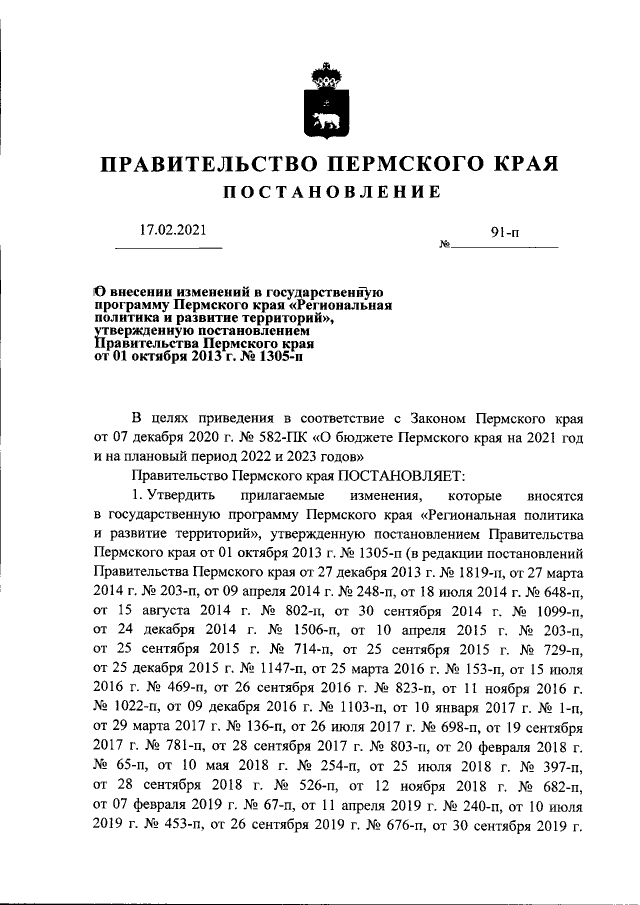 ПРАВИТЕЛЬСТВО ПЕРМСКОГО КРАЯ

ПОСТАНОВЛЕНИЕ

17.02.2021

№ 91-п

О внесении изменений в государственную программу Пермского края «Региональная политика и развитие территорий», утвержденную постановлением Правительства Пермского края от 01 октября 2013 г. № 1305-п

В целях приведения в соответствие с Законом Пермского края от 07 декабря 2020 г. № 582-ПК «О бюджете Пермского края на 2021 год и на плановый период 2022 и 2023 годов»

Правительство Пермского края ПОСТАНОВЛЯЕТ:

1. Утвердить прилагаемые изменения, которые вносятся в государственную программу Пермского края «Региональная политика и развитие территорий», утвержденную постановлением Правительства Пермского края от 01 октября 2013 г. № 1305-п (в редакции постановлений Правительства Пермского края от 27 декабря 2013 г. № 1819-п, от 27 марта 2014 г. № 203-п, от 09 апреля 2014 г. № 248-п, от 18 июля 2014 г. № 648-п, от 15 августа 2014 г. № 802-п, от 30 сентября 2014 г. № 1099-п, от 24 декабря 2014 г. № 1506-п, от 10 апреля 2015 г. № 203-п, от 25 сентября 2015 г. № 714-п, от 25 сентября 2015 г. № 729-п, от 25 декабря 2015 г. № 1147-п, от 25 марта 2016 г. № 153-п, от 15 июля 2016 г. № 469-п, от 26 сентября 2016 г. № 823-п, от 11 ноября 2016 г. № 1022-п, от 09 декабря 2016 г. № 1103-п, от 10 января 2017 г. № 1-п, от 29 марта 2017 г. № 136-п, от 26 июля 2017 г. № 698-п, от 19 сентября 2017 г. № 781-п, от 28 сентября 2017 г. № 803-п, от 20 февраля 2018 г. № 65-п, от 10 мая 2018 г. № 254-п, от 25 июля 2018 г. № 397-п, от 28 сентября 2018 г. № 526-п, от 12 ноября 2018 г. № 682-п, от 07 февраля 2019 г. № 67-п, от 11 апреля 2019 г. № 240-п, от 10 июля 2019 г. № 453-п, от 26 сентября 2019 г. № 676-п, от 30 сентября 2019 г.